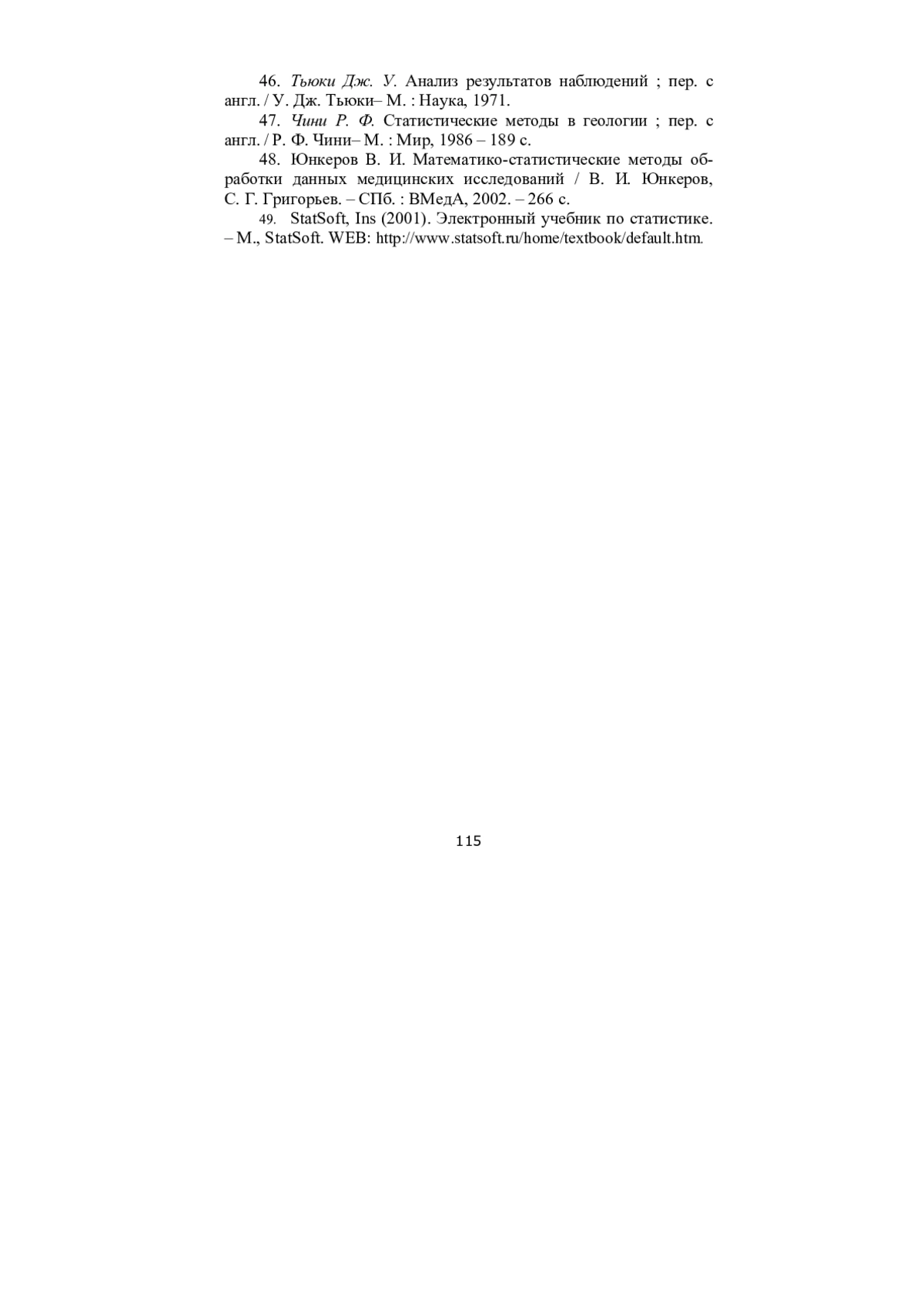 46. Тьюки Дж. У. Анализ результатов наблюдений ; пер. с англ. / У. Дж. Тьюки– М. : Наука, 1971.

47. Чини Р. Ф. Статистические методы в геологии ; пер. с англ. / Р. Ф. Чини– М. : Мир, 1986 – 189 с.

48. Юнкеров В. И. Математико-статистические методы обработки данных медицинских исследований / В. И. Юнкеров, С. Г. Григорьев. – СПб. : ВМедА, 2002. – 266 с.

49. StatSoft, Ins (2001). Электронный учебник по статистике. – М., StatSoft. WEB: http://www.statsoft.ru/home/textbook/default.htm.

115